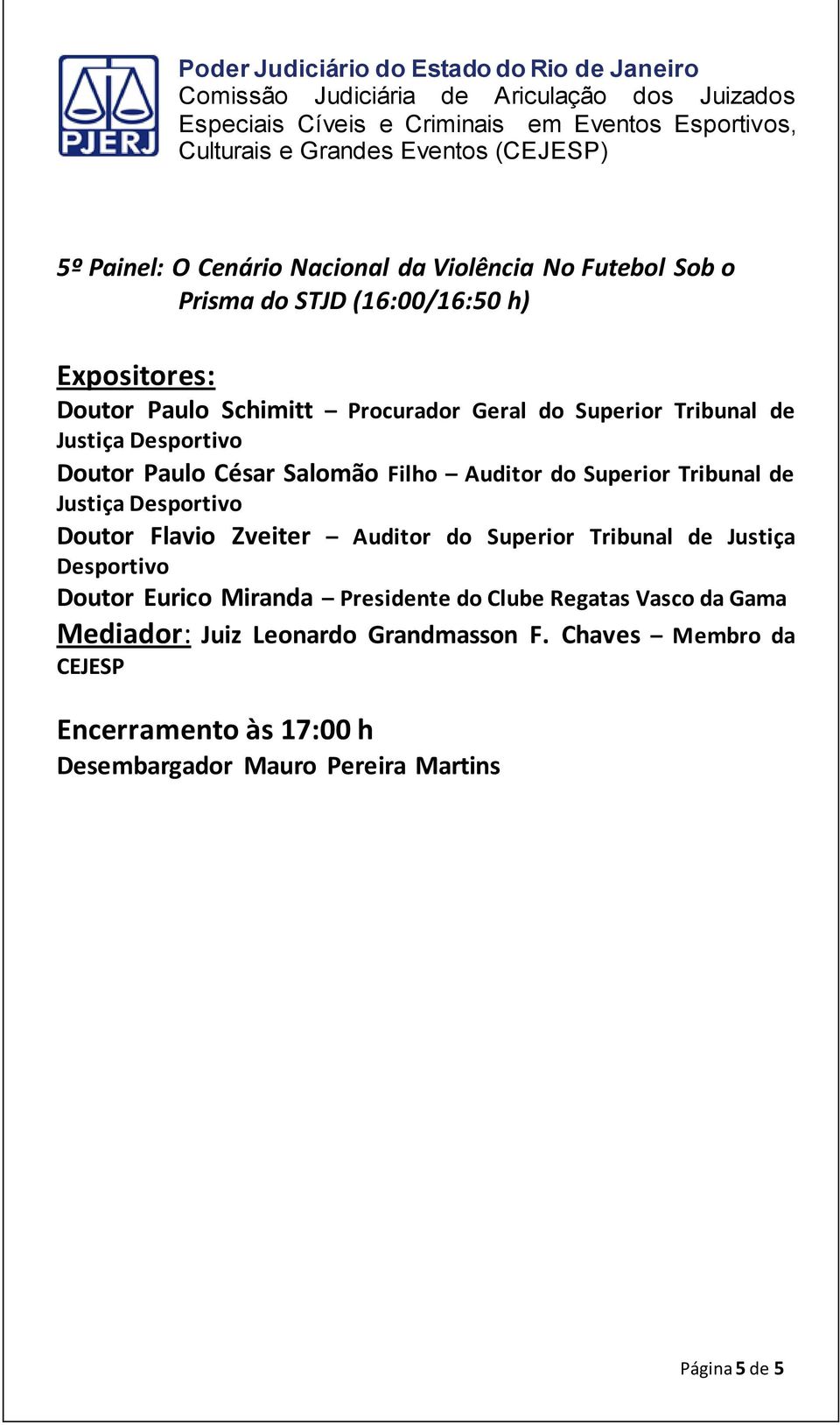 PJERJ

Poder Judiciário do Estado do Rio de Janeiro
Comissão Judiciária de Ariculação dos Juizados Especiais Cíveis e Criminais em Eventos Esportivos, Culturais e Grandes Eventos (CEJESP)

5º Painel: O Cenário Nacional da Violência No Futebol Sob o Prisma do STJD (16:00/16:50 h)

Expositores:
Doutor Paulo Schimitt – Procurador Geral do Superior Tribunal de Justiça Desportivo
Doutor Paulo César Salomão Filho – Auditor do Superior Tribunal de Justiça Desportivo
Doutor Flavio Zveiter – Auditor do Superior Tribunal de Justiça Desportivo
Doutor Eurico Miranda – Presidente do Clube Regatas Vasco da Gama
Mediador: Juiz Leonardo Grandmasson F. Chaves – Membro da CEJESP

Encerramento às 17:00 h
Desembargador Mauro Pereira Martins

Página 5 de 5